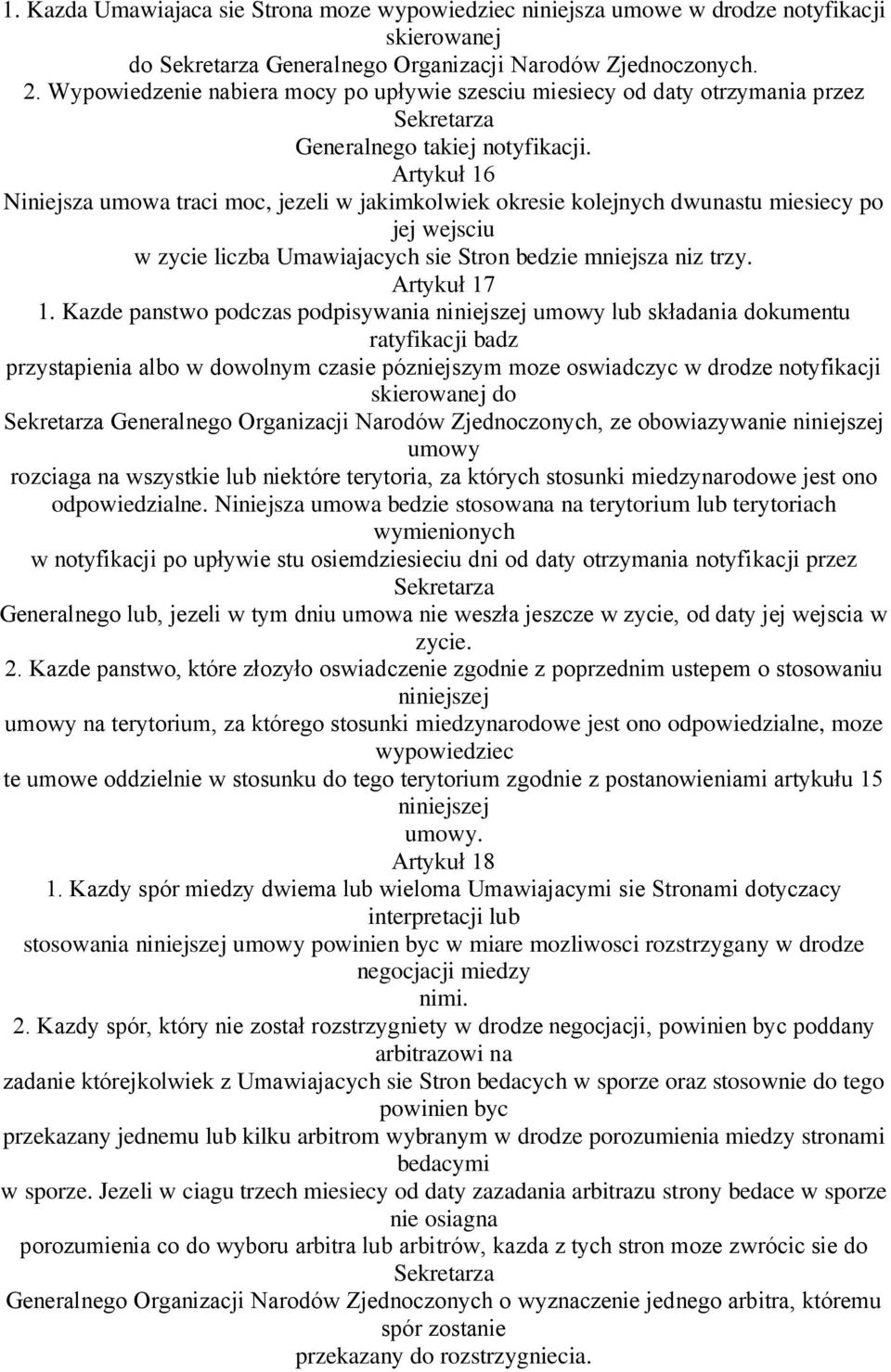 1. Kazda Umawiajaca sie Strona moze wypowiedziec niniejsza umowe w drodze notyfikacji skierowanej do Sekretarza Generalnego Organizacji Narodów Zjednoczonych.
2. Wypowiedzenie nabiera mocy po upływie szesciu miesiecy od daty otrzymania przez Sekretarza Generalnego takiej notyfikacji.
Artykuł 16
Niniejsza umowa traci moc, jezeli w jakimkolwiek okresie kolejnych dwunastu miesiecy po jej wejsciu w zycie liczba Umawiajacych sie Stron bedzie mniejsza niz trzy.
Artykuł 17
1. Kazde panstwo podczas podpisywania niniejszej umowy lub składania dokumentu ratyfikacji badz przystapienia albo w dowolnym czasie pózniejszym moze oswiadczyc w drodze notyfikacji skierowanej do Sekretarza Generalnego Organizacji Narodów Zjednoczonych, ze obowiazywanie niniejszej umowy rozciaga na wszystkie lub niektóre terytoria, za których stosunki miedzynarodowe jest ono odpowiedzialne. Niniejsza umowa bedzie stosowana na terytorium lub terytoriach wymienionych w notyfikacji po upływie stu osiemdziesieciu dni od daty otrzymania notyfikacji przez Sekretarza Generalnego lub, jezeli w tym dniu umowa nie weszła jeszcze w zycie, od daty jej wejscia w zycie.
2. Kazde panstwo, które złozyło oswiadczenie zgodnie z poprzednim ustepem o stosowaniu niniejszej umowy na terytorium, za którego stosunki miedzynarodowe jest ono odpowiedzialne, moze wypowiedziec te umowe oddzielnie w stosunku do tego terytorium zgodnie z postanowieniami artykułu 15 niniejszej umowy.
Artykuł 18
1. Kazdy spór miedzy dwiema lub wieloma Umawiajacymi sie Stronami dotyczacy interpretacji lub stosowania niniejszej umowy powinien byc w miare mozliwosci rozstrzygany w drodze negocjacji miedzy nimi.
2. Kazdy spór, który nie został rozstrzygniety w drodze negocjacji, powinien byc poddany arbitrazowi na zadanie którejkolwiek z Umawiajacych sie Stron bedacych w sporze oraz stosownie do tego powinien byc przekazany jednemu lub kilku arbitrom wybranym w drodze porozumienia miedzy stronami bedacymi w sporze. Jezeli w ciagu trzech miesiecy od daty zazadania arbitrazu strony bedace w sporze nie osiagna porozumienia co do wyboru arbitra lub arbitrów, kazda z tych stron moze zwrócic sie do Sekretarza Generalnego Organizacji Narodów Zjednoczonych o wyznaczenie jednego arbitra, któremu spór zostanie przekazany do rozstrzygniecia.